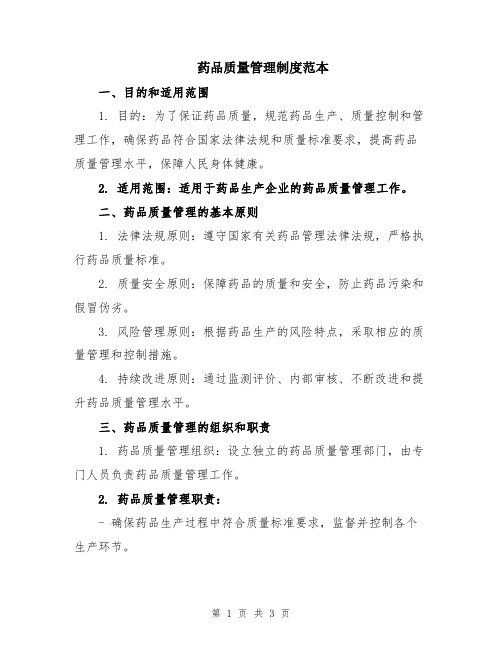 药品质量管理制度范本

一、目的和适用范围

1. 目的：为了保证药品质量，规范药品生产、质量控制和管理工作，确保药品符合国家法律法规和质量标准要求，提高药品质量管理水平，保障人民身体健康。

2. 适用范围：适用于药品生产企业的药品质量管理工作。

二、药品质量管理的基本原则

1. 法律法规原则：遵守国家有关药品管理法律法规，严格执行药品质量标准。

2. 质量安全原则：保障药品的质量和安全，防止药品污染和假冒伪劣。

3. 风险管理原则：根据药品生产的风险特点，采取相应的质量管理和控制措施。

4. 持续改进原则：通过监测评价、内部审核、不断改进和提升药品质量管理水平。

三、药品质量管理的组织和职责

1. 药品质量管理组织：设立独立的药品质量管理部门，由专门人员负责药品质量管理工作。

2. 药品质量管理职责：

- 确保药品生产过程中符合质量标准要求，监督并控制各个生产环节。

第 1 页 共 3 页